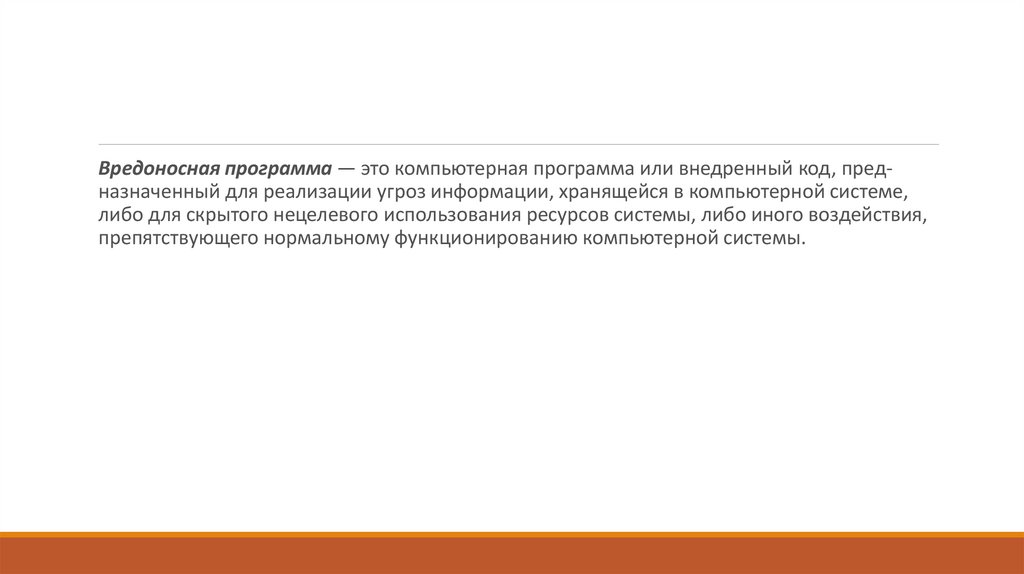 Вредоносная программа — это компьютерная программа или внедренный код, предназначенный для реализации угроз информации, хранящейся в компьютерной системе, либо для скрытого нецелевого использования ресурсов системы, либо иного воздействия, препятствующего нормальному функционированию компьютерной системы.